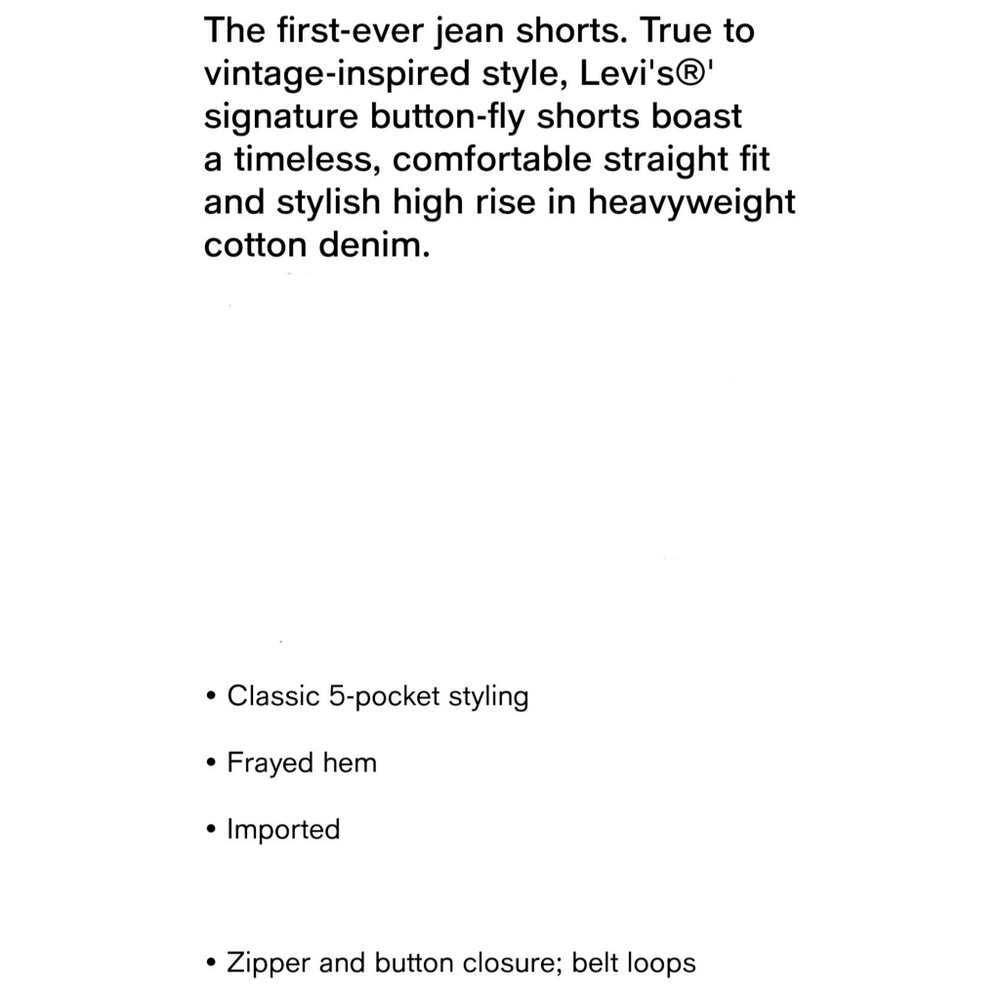 The first-ever jean shorts. True to vintage-inspired style, Levi's®' signature button-fly shorts boast a timeless, comfortable straight fit and stylish high rise in heavyweight cotton denim.

• Classic 5-pocket styling

• Frayed hem

• Imported

• Zipper and button closure; belt loops